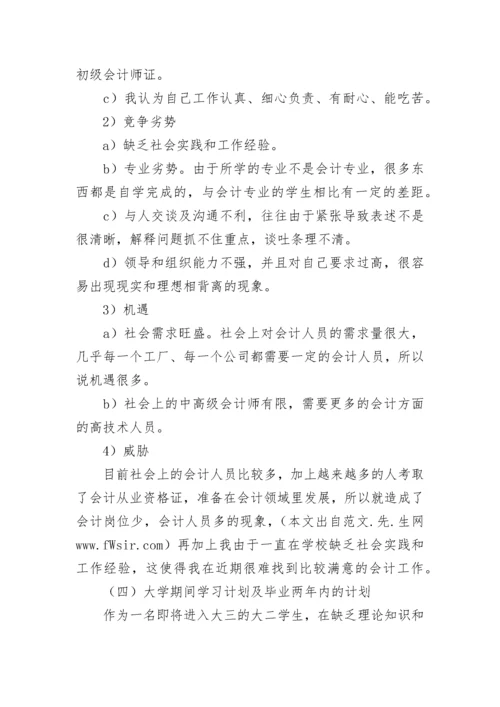 初级会计师证。

c）我认为自己工作认真、细心负责、有耐心、能吃苦。

2）竞争劣势

a）缺乏社会实践和工作经验。

b）专业劣势。由于所学的专业不是会计专业，很多东西都是自学完成的，与会计专业的学生相比有一定的差距。

c）与人交谈及沟通不利，往往由于紧张导致表述不是很清晰，解释问题抓不住重点，谈吐条理不清。

d）领导和组织能力不强，并且对自己要求过高，很容易出现现实和理想相背离的现象。

3）机遇

a）社会需求旺盛。社会上对会计人员的需求量很大，几乎每一个工厂、每一个公司都需要一定的会计人员，所以说机遇很多。

b）社会上的中高级会计师有限，需要更多的会计方面的高技术人员。

4）威胁

目前社会上的会计人员比较多，加上越来越多的人考取了会计从业资格证，准备在会计领域里发展，所以就造成了会计岗位少，会计人员多的现象，（本文出自范文.先.生网 www.fWsir.com）再加上我由于一直在学校缺乏社会实践和工作经验，这使得我在近期很难找到比较满意的会计工作。

（四）大学期间学习计划及毕业两年内的计划

作为一名即将进入大三的大二学生，在缺乏理论知识和